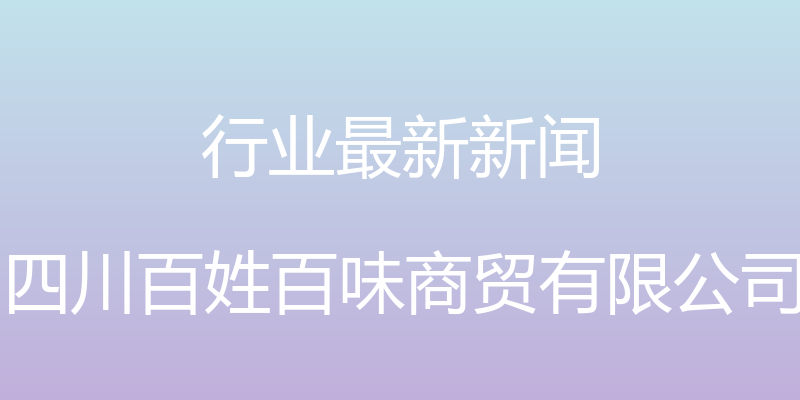 行业最新新闻

四川百姓百味商贸有限公司